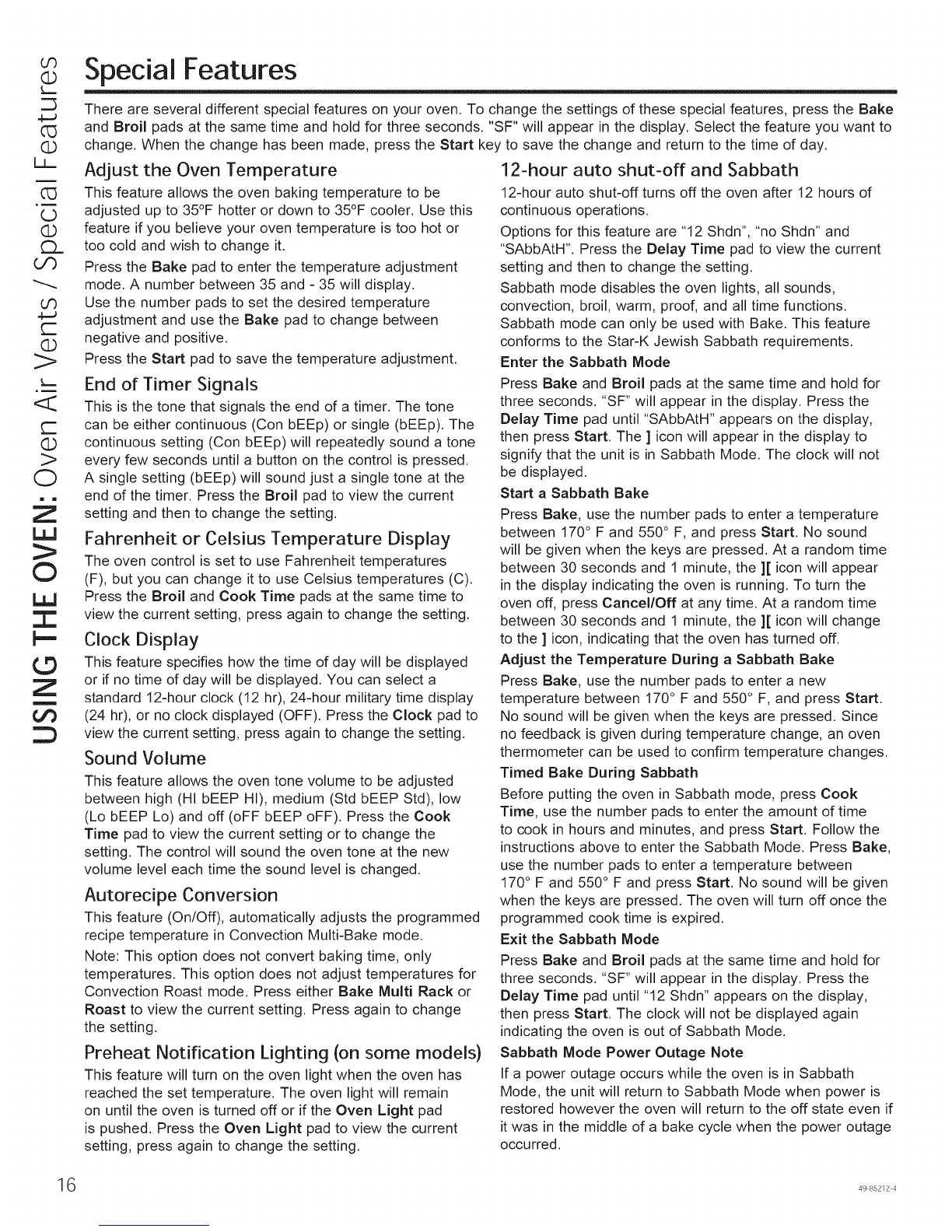 USING THE OVEN: Oven Air Vents / Special Features

Special Features

There are several different special features on your oven. To change the settings of these special features, press the Bake and Broil pads at the same time and hold for three seconds. "SF" will appear in the display. Select the feature you want to change. When the change has been made, press the Start key to save the change and return to the time of day.

Adjust the Oven Temperature

This feature allows the oven baking temperature to be adjusted up to 35°F hotter or down to 35°F cooler. Use this feature if you believe your oven temperature is too hot or too cold and wish to change it.

Press the Bake pad to enter the temperature adjustment mode. A number between 35 and - 35 will display. Use the number pads to set the desired temperature adjustment and use the Bake pad to change between negative and positive.

Press the Start pad to save the temperature adjustment.

End of Timer Signals

This is the tone that signals the end of a timer. The tone can be either continuous (Con bEEp) or single (bEEp). The continuous setting (Con bEEp) will repeatedly sound a tone every few seconds until a button on the control is pressed. A single setting (bEEp) will sound just a single tone at the end of the timer. Press the Broil pad to view the current setting and then to change the setting.

Fahrenheit or Celsius Temperature Display

The oven control is set to use Fahrenheit temperatures (F), but you can change it to use Celsius temperatures (C). Press the Broil and Cook Time pads at the same time to view the current setting, press again to change the setting.

Clock Display

This feature specifies how the time of day will be displayed or if no time of day will be displayed. You can select a standard 12-hour clock (12 hr), 24-hour military time display (24 hr), or no clock displayed (OFF). Press the Clock pad to view the current setting, press again to change the setting.

Sound Volume

This feature allows the oven tone volume to be adjusted between high (HI bEEP HI), medium (Std bEEP Std), low (Lo bEEP Lo) and off (oFF bEEP oFF). Press the Cook Time pad to view the current setting or to change the setting. The control will sound the oven tone at the new volume level each time the sound level is changed.

Autorecipe Conversion

This feature (On/Off), automatically adjusts the programmed recipe temperature in Convection Multi-Bake mode.

Note: This option does not convert baking time, only temperatures. This option does not adjust temperatures for Convection Roast mode. Press either Bake Multi Rack or Roast to view the current setting. Press again to change the setting.

Preheat Notification Lighting (on some models)

This feature will turn on the oven light when the oven has reached the set temperature. The oven light will remain on until the oven is turned off or if the Oven Light pad is pushed. Press the Oven Light pad to view the current setting, press again to change the setting.

12-hour auto shut-off and Sabbath

12-hour auto shut-off turns off the oven after 12 hours of continuous operations.

Options for this feature are "12 Shdn", "no Shdn" and "SAbbAtH". Press the Delay Time pad to view the current setting and then to change the setting.

Sabbath mode disables the oven lights, all sounds, convection, broil, warm, proof, and all time functions. Sabbath mode can only be used with Bake. This feature conforms to the Star-K Jewish Sabbath requirements.

Enter the Sabbath Mode

Press Bake and Broil pads at the same time and hold for three seconds. "SF" will appear in the display. Press the Delay Time pad until "SAbbAtH" appears on the display, then press Start. The ] icon will appear in the display to signify that the unit is in Sabbath Mode. The clock will not be displayed.

Start a Sabbath Bake

Press Bake, use the number pads to enter a temperature between 170° F and 550° F, and press Start. No sound will be given when the keys are pressed. At a random time between 30 seconds and 1 minute, the ][ icon will appear in the display indicating the oven is running. To turn the oven off, press Cancel/Off at any time. At a random time between 30 seconds and 1 minute, the ][ icon will change to the ] icon, indicating that the oven has turned off.

Adjust the Temperature During a Sabbath Bake

Press Bake, use the number pads to enter a new temperature between 170° F and 550° F, and press Start. No sound will be given when the keys are pressed. Since no feedback is given during temperature change, an oven thermometer can be used to confirm temperature changes.

Timed Bake During Sabbath

Before putting the oven in Sabbath mode, press Cook Time, use the number pads to enter the amount of time to cook in hours and minutes, and press Start. Follow the instructions above to enter the Sabbath Mode. Press Bake, use the number pads to enter a temperature between 170° F and 550° F and press Start. No sound will be given when the keys are pressed. The oven will turn off once the programmed cook time is expired.

Exit the Sabbath Mode

Press Bake and Broil pads at the same time and hold for three seconds. "SF" will appear in the display. Press the Delay Time pad until "12 Shdn" appears on the display, then press Start. The clock will not be displayed again indicating the oven is out of Sabbath Mode.

Sabbath Mode Power Outage Note

If a power outage occurs while the oven is in Sabbath Mode, the unit will return to Sabbath Mode when power is restored however the oven will return to the off state even if it was in the middle of a bake cycle when the power outage occurred.

16

49-85212-4